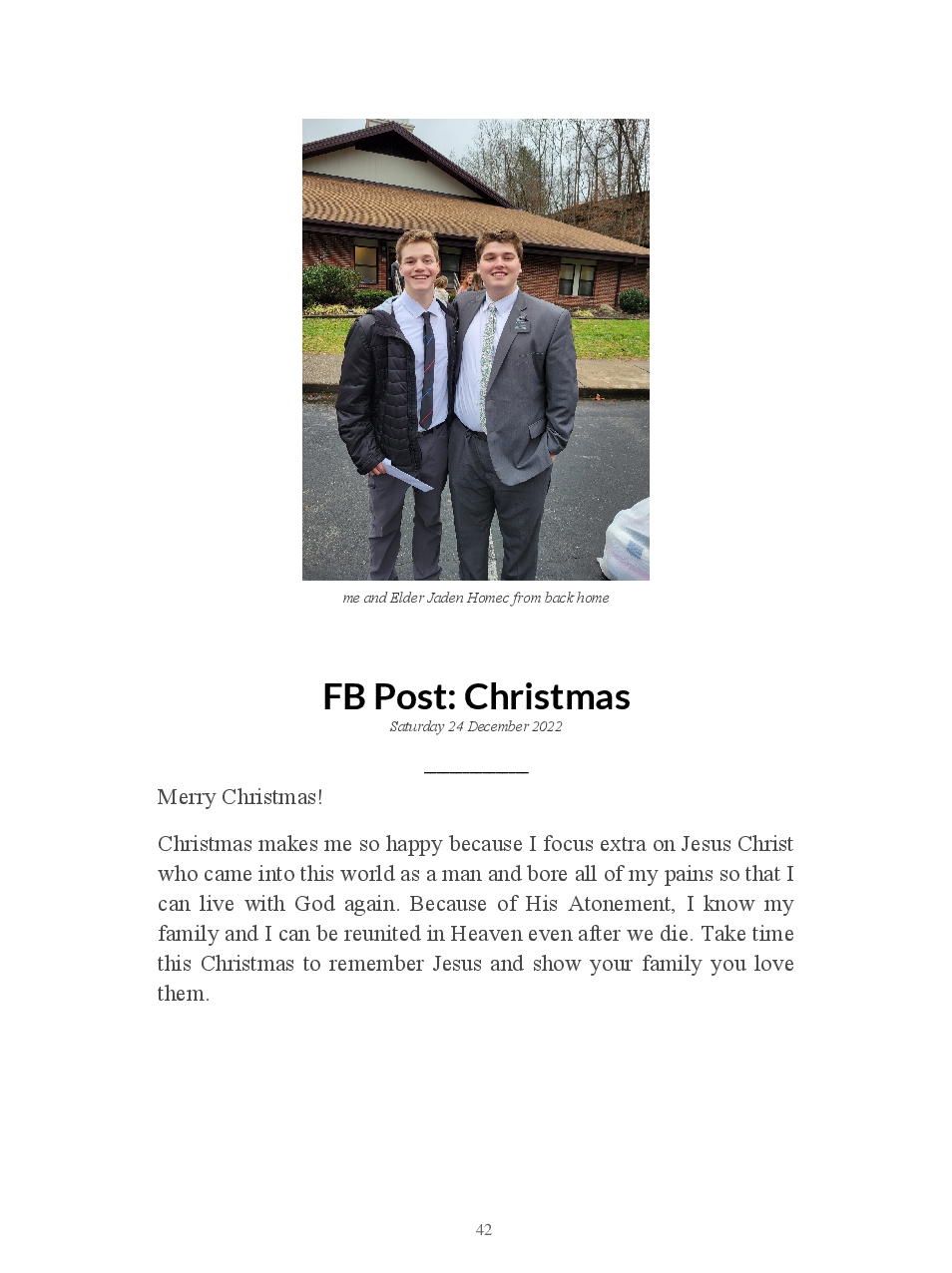 me and Elder Jaden Homec from back home

FB Post: Christmas

Saturday 24 December 2022

Merry Christmas!

Christmas makes me so happy because I focus extra on Jesus Christ who came into this world as a man and bore all of my pains so that I can live with God again. Because of His Atonement, I know my family and I can be reunited in Heaven even after we die. Take time this Christmas to remember Jesus and show your family you love them.

42